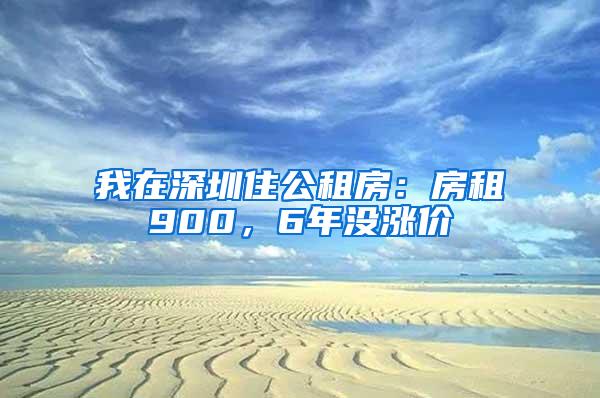 我在深圳住公租房：房租900，6年没涨价